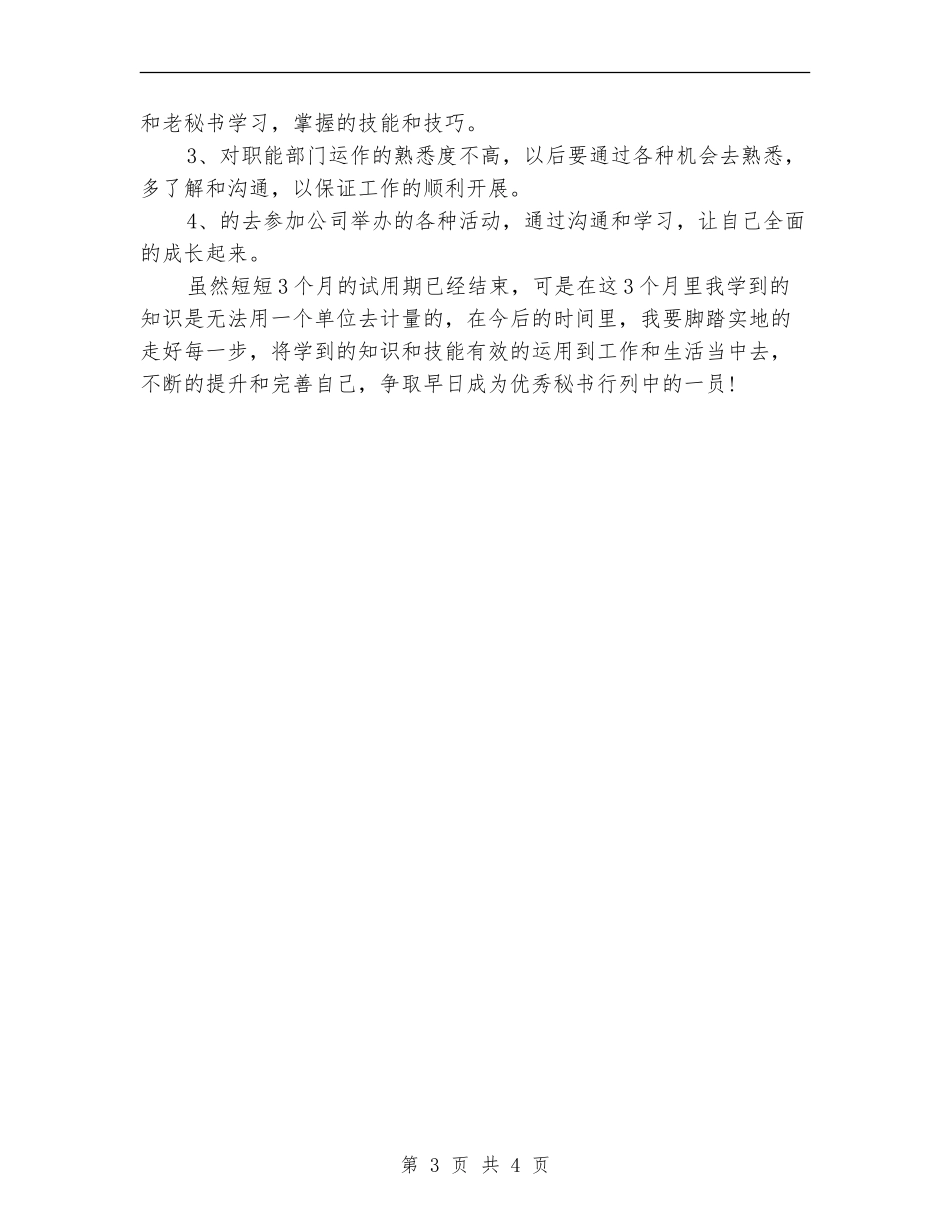 和老秘书学习，掌握的技能和技巧。

3、对职能部门运作的熟悉度不高，以后要通过各种机会去熟悉，多了解和沟通，以保证工作的顺利开展。

4、的去参加公司举办的各种活动，通过沟通和学习，让自己全面的成长起来。

虽然短短3个月的试用期已经结束，可是在这3个月里我学到的知识是无法用一个单位去计量的，在今后的时间里，我要脚踏实地的走好每一步，将学到的知识和技能有效的运用到工作和生活当中去，不断的提升和完善自己，争取早日成为优秀秘书行列中的一员!

第 3 页 共 4 页